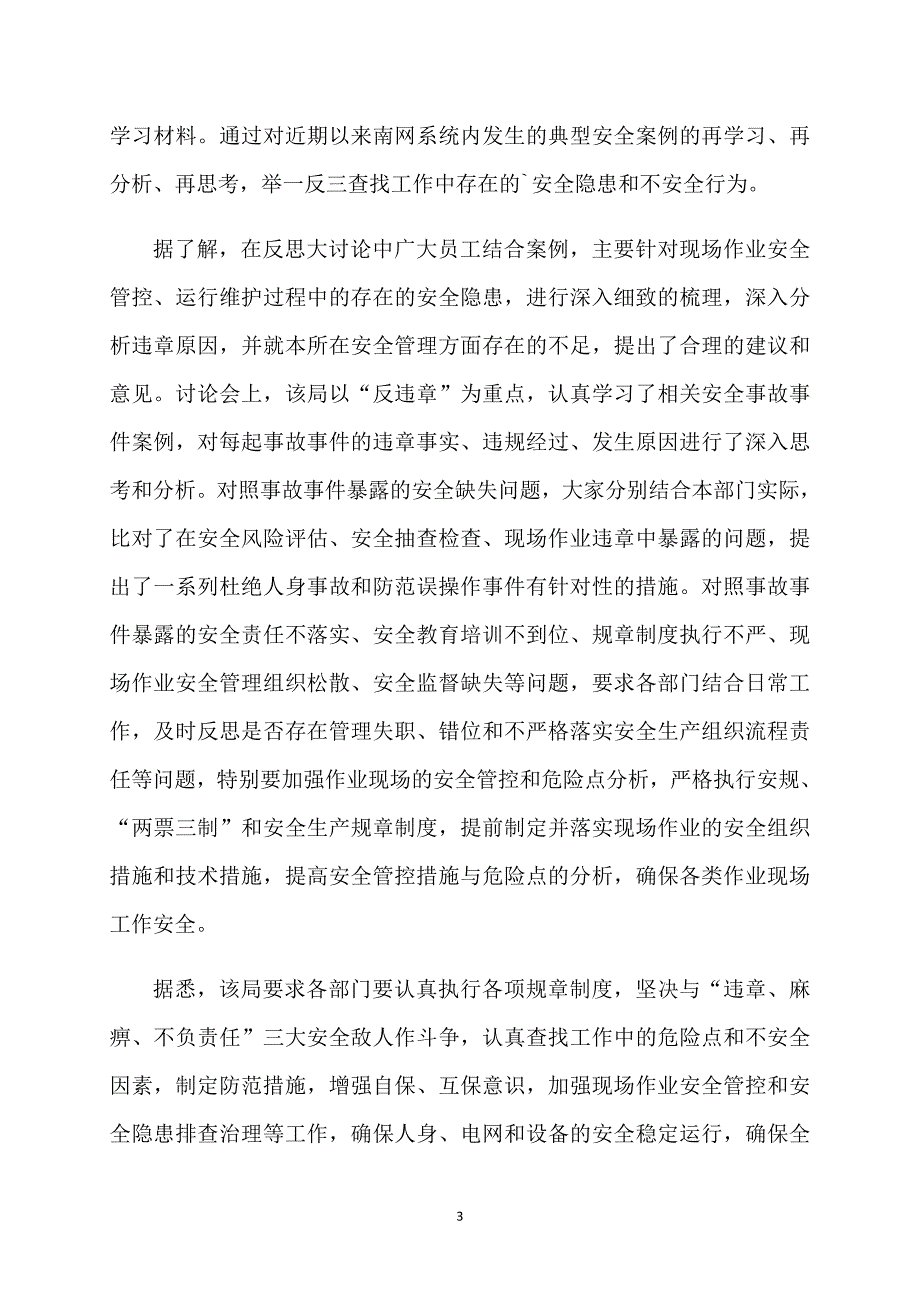 学习材料。通过对近期以来南网系统内发生的典型安全案例的再学习、再分析、再思考，举一反三查找工作中存在的`安全隐患和不安全行为。

据了解，在反思大讨论中广大员工结合案例，主要针对现场作业安全管控、运行维护过程中的存在的安全隐患，进行深入细致的梳理，深入分析违章原因，并就本所在安全管理方面存在的不足，提出了合理的建议和意见。讨论会上，该局以“反违章”为重点，认真学习了相关安全事故事件案例，对每起事故事件的违章事实、违规经过、发生原因进行了深入思考和分析。对照事故事件暴露的安全缺失问题，大家分别结合本部门实际，比对了在安全风险评估、安全抽查检查、现场作业违章中暴露的问题，提出了一系列杜绝人身事故和防范误操作事件有针对性的措施。对照事故事件暴露的安全责任不落实、安全教育培训不到位、规章制度执行不严、现场作业安全管理组织松散、安全监督缺失等问题，要求各部门结合日常工作，及时反思是否存在管理失职、错位和不严格落实安全生产组织流程责任等问题，特别要加强作业现场的安全管控和危险点分析，严格执行安规、“两票三制”和安全生产规章制度，提前制定并落实现场作业的安全组织措施和技术措施，提高安全管控措施与危险点的分析，确保各类作业现场工作安全。

据悉，该局要求各部门要认真执行各项规章制度，坚决与“违章、麻痹、不负责任”三大安全敌人作斗争，认真查找工作中的危险点和不安全因素，制定防范措施，增强自保、互保意识，加强现场作业安全管控和安全隐患排查治理等工作，确保人身、电网和设备的安全稳定运行，确保全

3